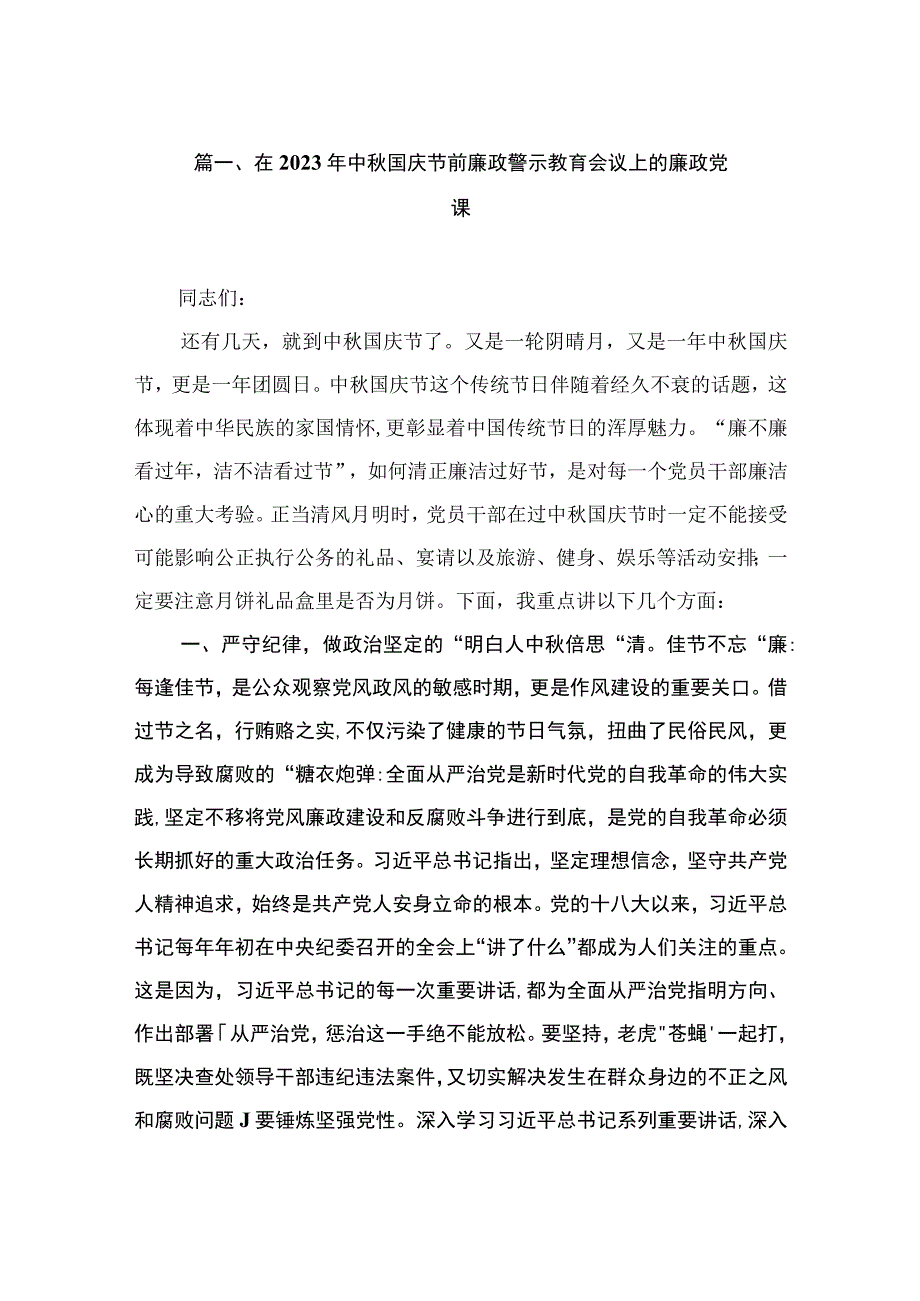 篇一、在2023年中秋国庆节前廉政警示教育会议上的廉政党课

同志们：

还有几天，就到中秋国庆节了。又是一轮阴晴月，又是一年中秋国庆节，更是一年团圆日。中秋国庆节这个传统节日伴随着经久不衰的话题，这体现着中华民族的家国情怀，更彰显着中国传统节日的浑厚魅力。“廉不廉看过年，洁不洁看过节”，如何清正廉洁过好节，是对每一个党员干部廉洁心的重大考验。正当清风月明时，党员干部在过中秋国庆节时一定不能接受可能影响公正执行公务的礼品、宴请以及旅游、健身、娱乐等活动安排；一定要注意月饼礼品盒里是否为月饼。下面，我重点讲以下几个方面：

一、严守纪律，做政治坚定的“明白人中秋倍思“清。佳节不忘“廉：每逢佳节，是公众观察党风政风的敏感时期，更是作风建设的重要关口。借过节之名，行贿赂之实，不仅污染了健康的节日气氛，扭曲了民俗民风，更成为导致腐败的“糖衣炮弹：全面从严治党是新时代党的自我革命的伟大实践，坚定不移将党风廉政建设和反腐败斗争进行到底，是党的自我革命必须长期抓好的重大政治任务。习近平总书记指出，坚定理想信念，坚守共产党人精神追求，始终是共产党人安身立命的根本。党的十八大以来，习近平总书记每年年初在中央纪委召开的全会上“讲了什么”都成为人们关注的重点。这是因为，习近平总书记的每一次重要讲话，都为全面从严治党指明方向、作出部署「从严治党，惩治这一手绝不能放松。要坚持，老虎"苍蝇'一起打，既坚决查处领导干部违纪违法案件，又切实解决发生在群众身边的不正之风和腐败问题J要锤炼坚强党性。深入学习习近平总书记系列重要讲话，深入